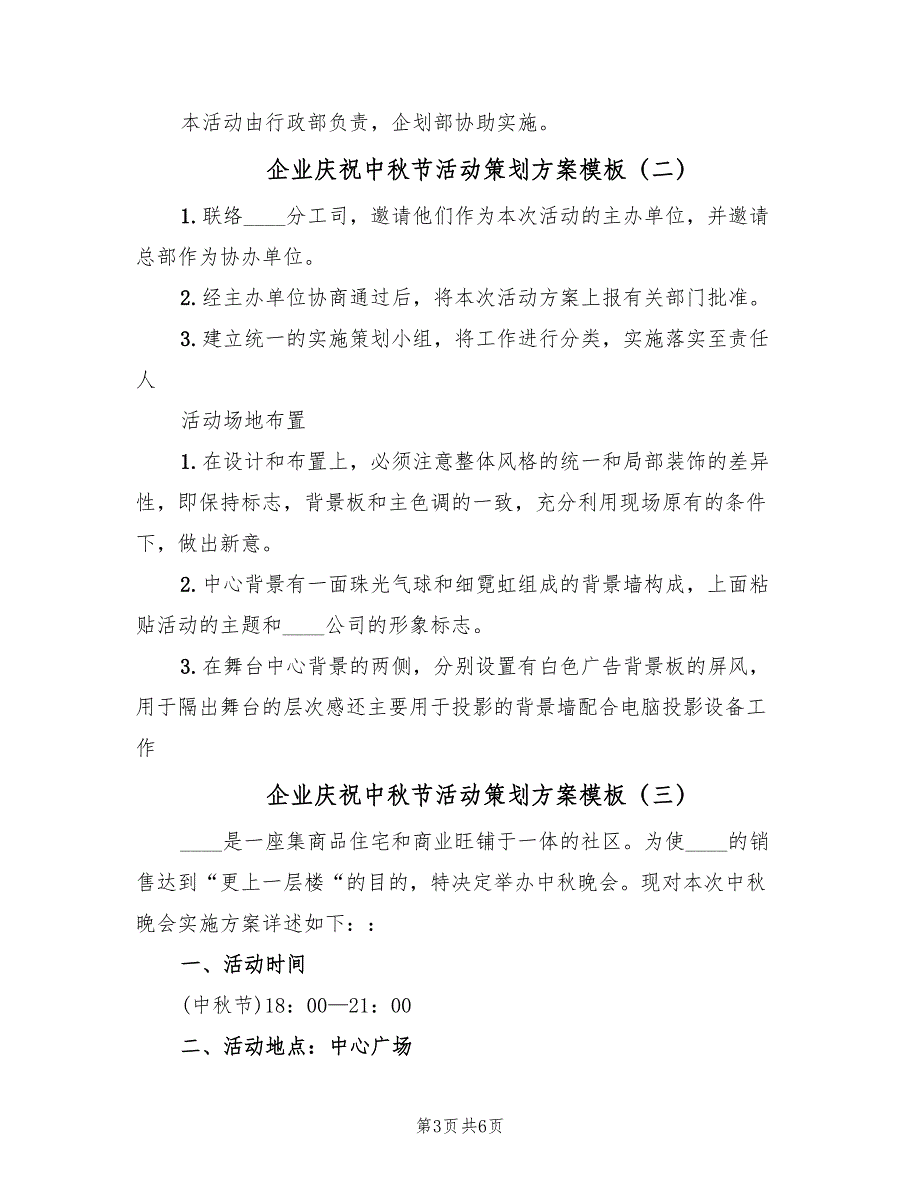 本活动由行政部负责，企划部协助实施。

企业庆祝中秋节活动策划方案模板（二）

1.联络____分工司，邀请他们作为本次活动的主办单位，并邀请总部作为协办单位。

2.经主办单位协商通过后，将本次活动方案上报有关部门批准。

3.建立统一的实施策划小组，将工作进行分类，实施落实至责任人

活动场地布置

1.在设计和布置上，必须注意整体风格的统一和局部装饰的差异性，即保持标志，背景板和主色调的一致，充分利用现场原有的条件下，做出新意。

2.中心背景有一面珠光气球和细霓虹组成的背景墙构成，上面粘贴活动的主题和____公司的形象标志。

3.在舞台中心背景的两侧，分别设置有白色广告背景板的屏风，用于隔出舞台的层次感还主要用于投影的背景墙配合电脑投影设备工作

企业庆祝中秋节活动策划方案模板（三）

____是一座集商品住宅和商业旺铺于一体的社区。为使____的销售达到“更上一层楼“的目的，特决定举办中秋晚会。现对本次中秋晚会实施方案详述如下：：

一、活动时间

(中秋节)18：00—21：00

二、活动地点：中心广场

第3页 共6页